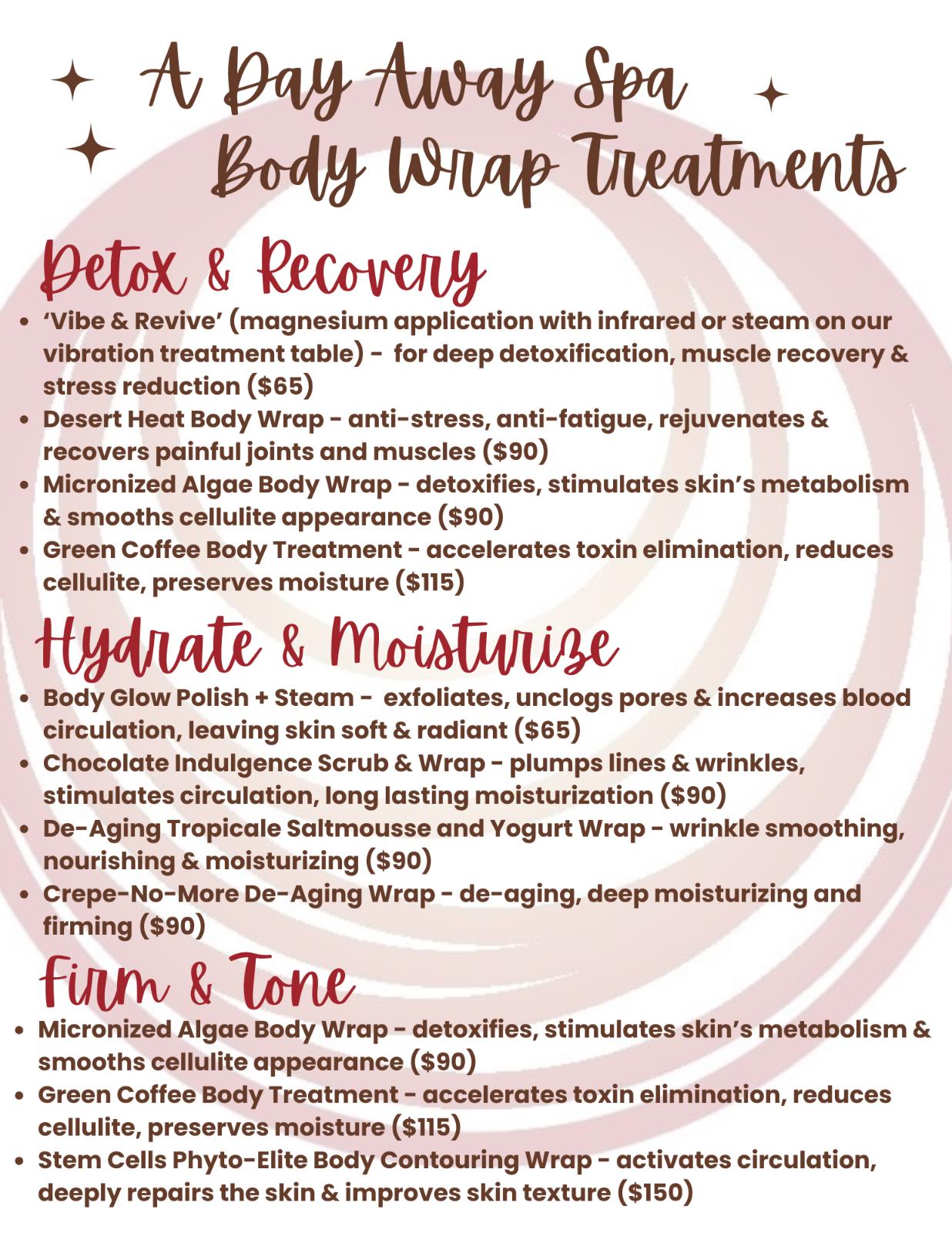 A Day Away Spa
Body Wrap Treatments

Detox & Recovery

• 'Vibe & Revive' (magnesium application with infrared or steam on our vibration treatment table) - for deep detoxification, muscle recovery & stress reduction ($65)
• Desert Heat Body Wrap - anti-stress, anti-fatigue, rejuvenates & recovers painful joints and muscles ($90)
• Micronized Algae Body Wrap - detoxifies, stimulates skin's metabolism & smooths cellulite appearance ($90)
• Green Coffee Body Treatment - accelerates toxin elimination, reduces cellulite, preserves moisture ($115)

Hydrate & Moisturize

• Body Glow Polish + Steam - exfoliates, unclogs pores & increases blood circulation, leaving skin soft & radiant ($65)
• Chocolate Indulgence Scrub & Wrap - plumps lines & wrinkles, stimulates circulation, long lasting moisturization ($90)
• De-Aging Tropicale Saltmousse and Yogurt Wrap - wrinkle smoothing, nourishing & moisturizing ($90)
• Crepe-No-More De-Aging Wrap - de-aging, deep moisturizing and firming ($90)

Firm & Tone

• Micronized Algae Body Wrap - detoxifies, stimulates skin's metabolism & smooths cellulite appearance ($90)
• Green Coffee Body Treatment - accelerates toxin elimination, reduces cellulite, preserves moisture ($115)
• Stem Cells Phyto-Elite Body Contouring Wrap - activates circulation, deeply repairs the skin & improves skin texture ($150)